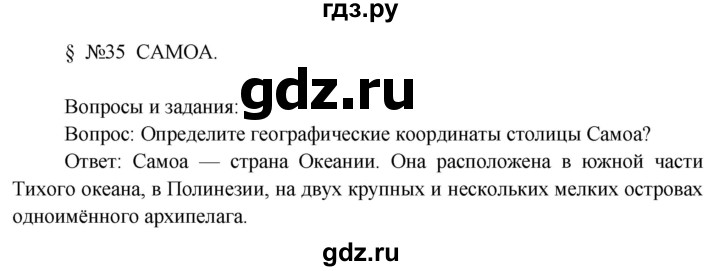 гдз.ру

§ №35 САМОА.

Вопросы и задания: gdz.ru

Вопрос: Определите географические координаты столицы Самоа?

Ответ: Самоа — страна Океании. Она расположена в южной части Тихого океана, в Полинезии, на двух крупных и нескольких мелких островах одноимённого архипелага.

gdz.ru